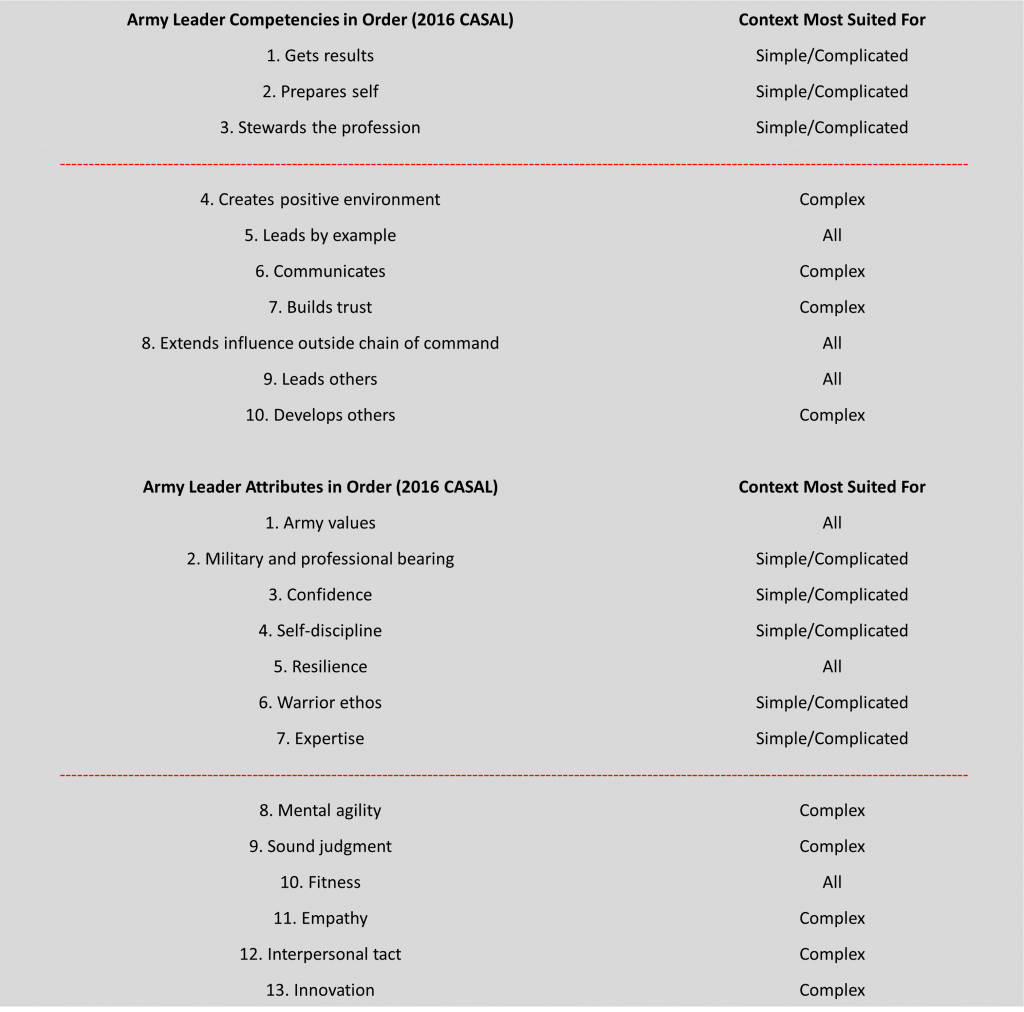 | Army Leader Competencies in Order (2016 CASAL) | Context Most Suited For |
|---|---|
| 1. Gets results | Simple/Complicated |
| 2. Prepares self | Simple/Complicated |
| 3. Stewards the profession | Simple/Complicated |
| 4. Creates positive environment | Complex |
| 5. Leads by example | All |
| 6. Communicates | Complex |
| 7. Builds trust | Complex |
| 8. Extends influence outside chain of command | All |
| 9. Leads others | All |
| 10. Develops others | Complex |

| Army Leader Attributes in Order (2016 CASAL) | Context Most Suited For |
|---|---|
| 1. Army values | All |
| 2. Military and professional bearing | Simple/Complicated |
| 3. Confidence | Simple/Complicated |
| 4. Self-discipline | Simple/Complicated |
| 5. Resilience | All |
| 6. Warrior ethos | Simple/Complicated |
| 7. Expertise | Simple/Complicated |
| 8. Mental agility | Complex |
| 9. Sound judgment | Complex |
| 10. Fitness | All |
| 11. Empathy | Complex |
| 12. Interpersonal tact | Complex |
| 13. Innovation | Complex |